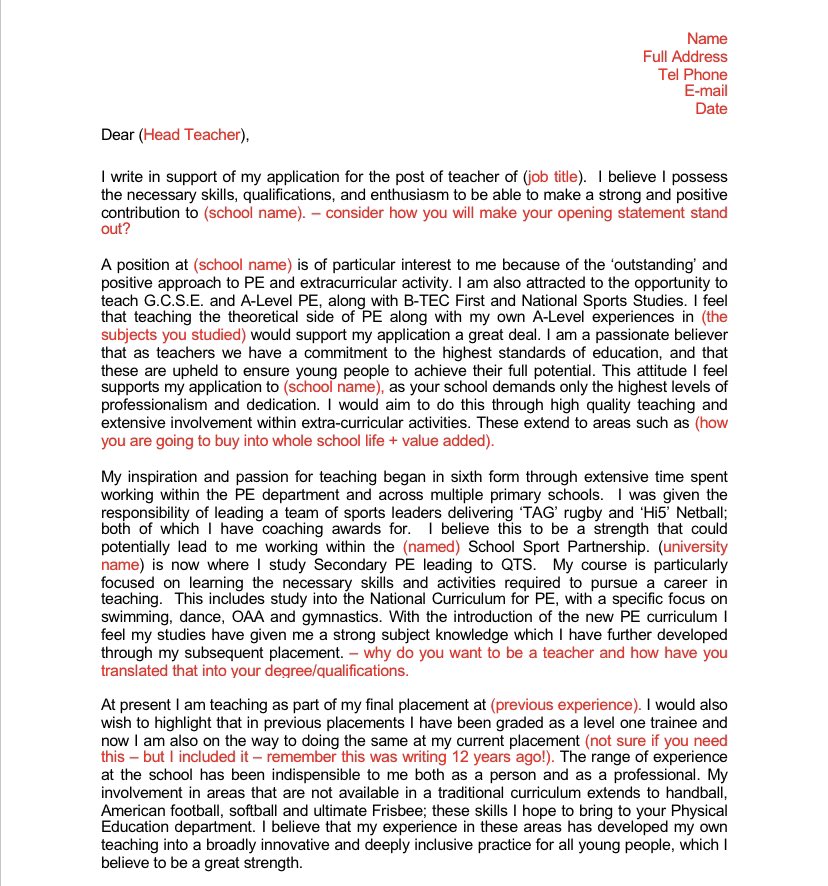 Name
Full Address
Tel Phone
E-mail
Date

Dear (Head Teacher),

I write in support of my application for the post of teacher of (job title). I believe I possess the necessary skills, qualifications, and enthusiasm to be able to make a strong and positive contribution to (school name). – consider how you will make your opening statement stand out?

A position at (school name) is of particular interest to me because of the 'outstanding' and positive approach to PE and extracurricular activity. I am also attracted to the opportunity to teach G.C.S.E. and A-Level PE, along with B-TEC First and National Sports Studies. I feel that teaching the theoretical side of PE along with my own A-Level experiences in (the subjects you studied) would support my application a great deal. I am a passionate believer that as teachers we have a commitment to the highest standards of education, and that these are upheld to ensure young people to achieve their full potential. This attitude I feel supports my application to (school name), as your school demands only the highest levels of professionalism and dedication. I would aim to do this through high quality teaching and extensive involvement within extra-curricular activities. These extend to areas such as (how you are going to buy into whole school life + value added).

My inspiration and passion for teaching began in sixth form through extensive time spent working within the PE department and across multiple primary schools. I was given the responsibility of leading a team of sports leaders delivering 'TAG' rugby and 'Hi5' Netball; both of which I have coaching awards for. I believe this to be a strength that could potentially lead to me working within the (named) School Sport Partnership. (university name) is now where I study Secondary PE leading to QTS. My course is particularly focused on learning the necessary skills and activities required to pursue a career in teaching. This includes study into the National Curriculum for PE, with a specific focus on swimming, dance, OAA and gymnastics. With the introduction of the new PE curriculum I feel my studies have given me a strong subject knowledge which I have further developed through my subsequent placement. – why do you want to be a teacher and how have you translated that into your degree/qualifications.

At present I am teaching as part of my final placement at (previous experience). I would also wish to highlight that in previous placements I have been graded as a level one trainee and now I am also on the way to doing the same at my current placement (not sure if you need this – but I included it – remember this was writing 12 years ago!). The range of experience at the school has been indispensible to me both as a person and as a professional. My involvement in areas that are not available in a traditional curriculum extends to handball, American football, softball and ultimate Frisbee; these skills I hope to bring to your Physical Education department. I believe that my experience in these areas has developed my own teaching into a broadly innovative and deeply inclusive practice for all young people, which I believe to be a great strength.